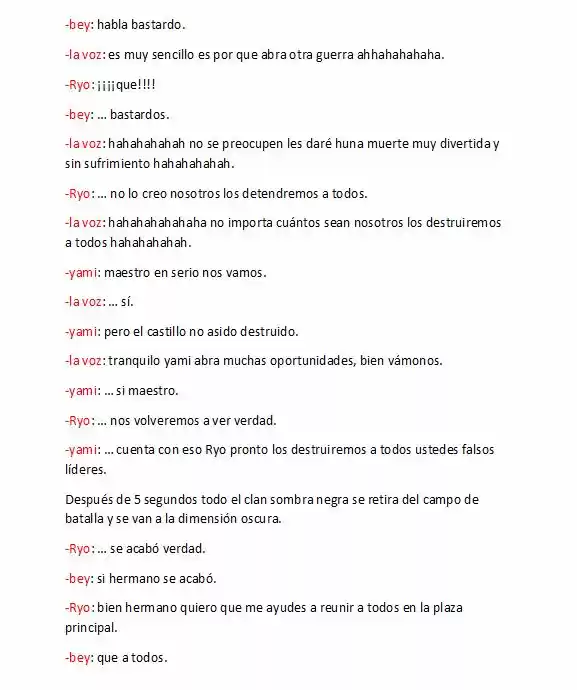 -bey: habla bastardo.

-la voz: es muy sencillo es por que abra otra guerra ahhahahahaha.

-Ryo: ¡¡¡¡que!!!!

-bey: ... bastardos.

-la voz: hahahahahah no se preocupen les daré huna muerte muy divertida y sin sufrimiento hahahahahah.

-Ryo: ... no lo creo nosotros los detendremos a todos.

-la voz: hahahahahahaha no importa cuántos sean nosotros los destruiremos a todos hahahahahah.

-yami: maestro en serio nos vamos.

-la voz: ... sí.

-yami: pero el castillo no asido destruido.

-la voz: tranquilo yami abra muchas oportunidades, bien vámonos.

-yami: ... si maestro.

-Ryo: ... nos volveremos a ver verdad.

-yami: ... cuenta con eso Ryo pronto los destruiremos a todos ustedes falsos líderes.

Después de 5 segundos todo el clan sombra negra se retira del campo de batalla y se van a la dimensión oscura.

-Ryo: ... se acabó verdad.

-bey: si hermano se acabó.

-Ryo: bien hermano quiero que me ayudes a reunir a todos en la plaza principal.

-bey: que a todos.